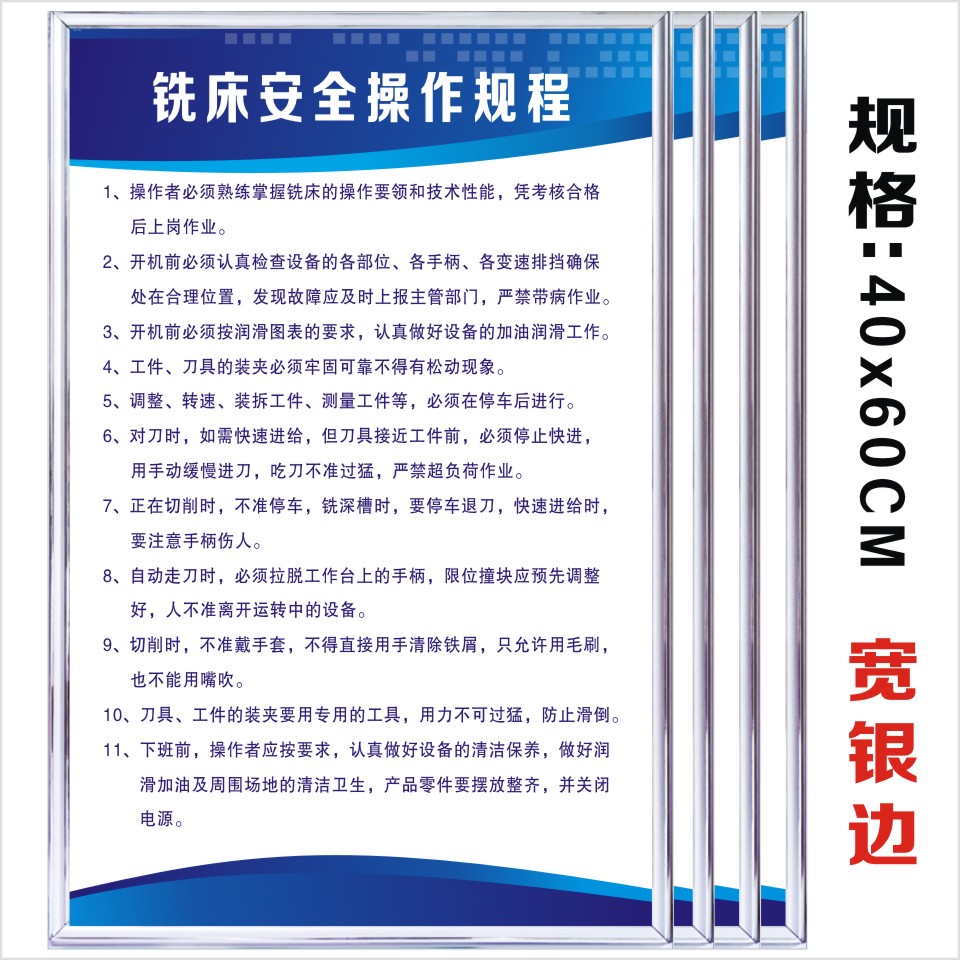 铣床安全操作规程

1、操作者必须熟练掌握铣床的操作要领和技术性能，凭考核合格后上岗作业。

2、开机前必须认真检查设备的各部位、各手柄、各变速排挡确保处在合理位置，发现故障应及时上报主管部门，严禁带病作业。

3、开机前必须按润滑图表的要求，认真做好设备的加油润滑工作。

4、工件、刀具的装夹必须牢固可靠不得有松动现象。

5、调整、转速、装拆工件、测量工件等，必须在停车后进行。

6、对刀时，如需快速进给，但刀具接近工件前，必须停止快进，用手动缓慢进刀，吃刀不准过猛，严禁超负荷作业。

7、正在切削时，不准停车，铣深槽时，要停车退刀，快速进给时，要注意手柄伤人。

8、自动走刀时，必须拉脱工作台上的手柄，限位撞块应预先调整好，人不准离开运转中的设备。

9、切削时，不准戴手套，不得直接用手清除铁屑，只允许用毛刷，也不能用嘴吹。

10、刀具、工件的装夹要用专用的工具，用力不可过猛，防止滑倒。

11、下班前，操作者应按要求，认真做好设备的清洁保养，做好润滑加油及周围场地的清洁卫生，产品零件要摆放整齐，并关闭电源。

规格：40x60CM

宽银边